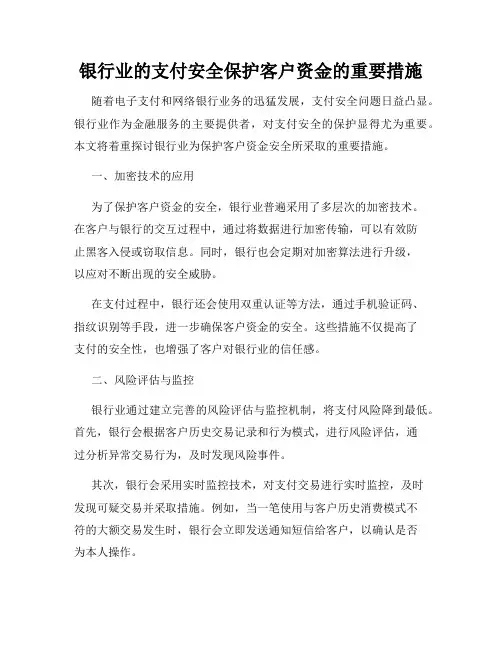 银行业的支付安全保护客户资金的重要措施

随着电子支付和网络银行业务的迅猛发展，支付安全问题日益凸显。银行业作为金融服务的主要提供者，对支付安全的保护显得尤为重要。本文将着重探讨银行业为保护客户资金安全所采取的重要措施。

一、加密技术的应用

为了保护客户资金的安全，银行业普遍采用了多层次的加密技术。在客户与银行的交互过程中，通过将数据进行加密传输，可以有效防止黑客入侵或窃取信息。同时，银行也会定期对加密算法进行升级，以应对不断出现的安全威胁。

在支付过程中，银行还会使用双重认证等方法，通过手机验证码、指纹识别等手段，进一步确保客户资金的安全。这些措施不仅提高了支付的安全性，也增强了客户对银行业的信任感。

二、风险评估与监控

银行业通过建立完善的风险评估与监控机制，将支付风险降到最低。首先，银行会根据客户历史交易记录和行为模式，进行风险评估，通过分析异常交易行为，及时发现风险事件。

其次，银行会采用实时监控技术，对支付交易进行实时监控，及时发现可疑交易并采取措施。例如，当一笔使用与客户历史消费模式不符的大额交易发生时，银行会立即发送通知短信给客户，以确认是否为本人操作。